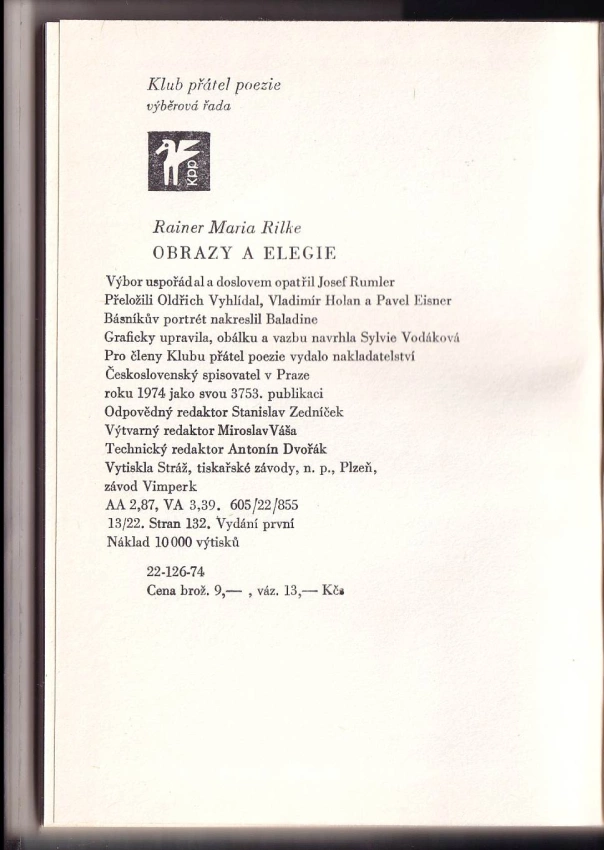 Klub přátel poezie
výběrová řada

KPP

Rainer Maria Rilke
OBRAZY A ELEGIE

Výbor uspořádal a doslovem opatřil Josef Rumler
Přeložili Oldřich Vyhlídal, Vladimír Holan a Pavel Eisner
Básníkův portrét nakreslil Baladine
Graficky upravila, obálku a vazbu navrhla Sylvie Vodáková
Pro členy Klubu přátel poezie vydalo nakladatelství
Československý spisovatel v Praze
roku 1974 jako svou 3753. publikaci
Odpovědný redaktor Stanislav Zedníček
Výtvarný redaktor Miroslav Váša
Technický redaktor Antonín Dvořák
Vytiskla Stráž, tiskařské závody, n. p., Plzeň,
závod Vimperk
AA 2,87, VA 3,39. 605/22/855
13/22. Stran 132. Vydání první
Náklad 10 000 výtisků

22-126-74
Cena brož. 9,— , váz. 13,— Kčs